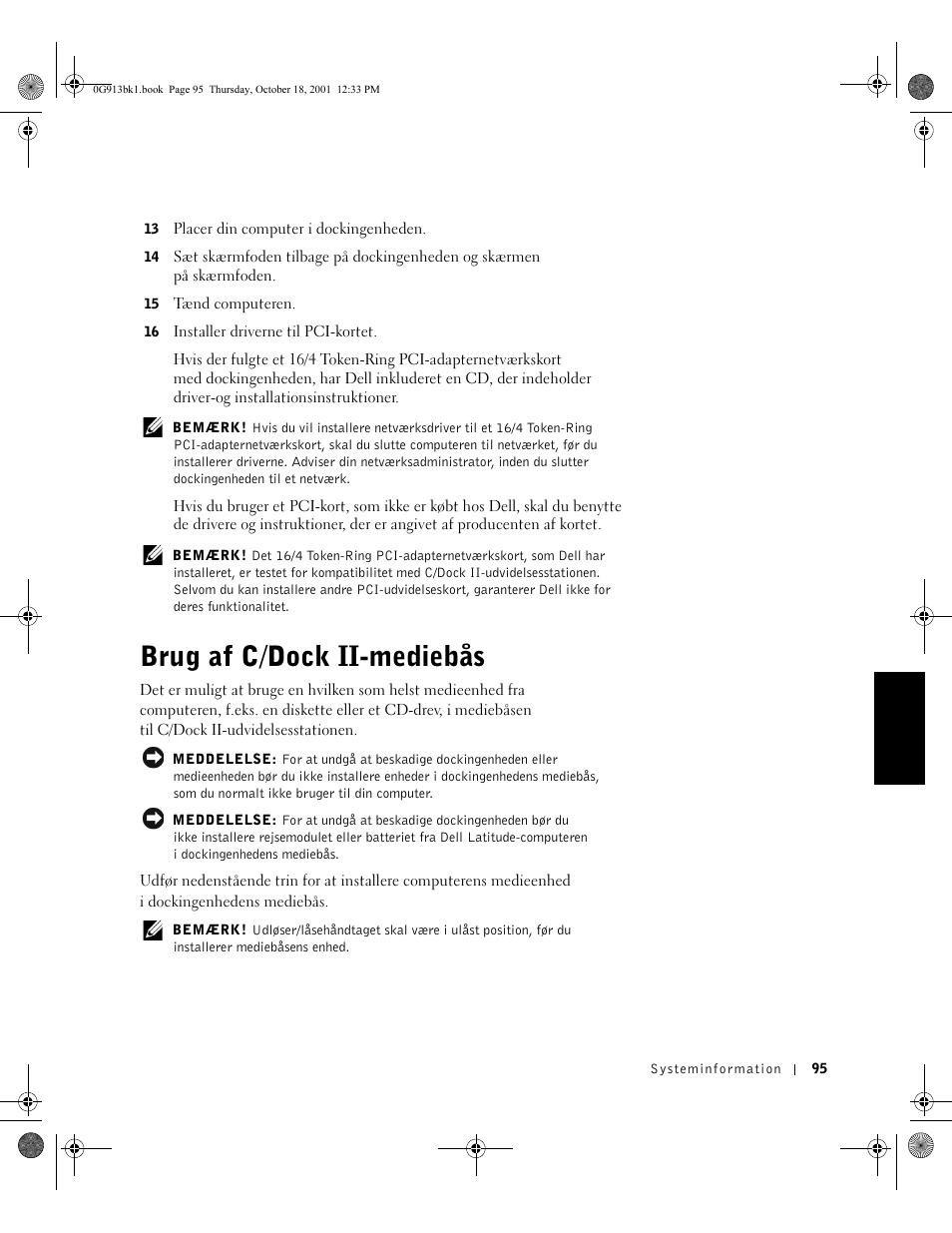 0G913bk1.book Page 95 Thursday, October 18, 2001 12:33 PM

13 Placer din computer i dockingenheden.

14 Sæt skærmfoden tilbage på dockingenheden og skærmen på skærmfoden.

15 Tænd computeren.

16 Installer driverne til PCI-kortet.

Hvis der fulgte et 16/4 Token-Ring PCI-adapternetværkskort med dockingenheden, har Dell inkluderet en CD, der indeholder driver-og installationsinstruktioner.

BEMÆRK! Hvis du vil installere netværksdriver til et 16/4 Token-Ring PCI-adapternetværkskort, skal du slutte computeren til netværket, før du installerer driverne. Adviser din netværksadministrator, inden du slutter dockingenheden til et netværk.

Hvis du bruger et PCI-kort, som ikke er købt hos Dell, skal du benytte de drivere og instruktioner, der er angivet af producenten af kortet.

BEMÆRK! Det 16/4 Token-Ring PCI-adapternetværkskort, som Dell har installeret, er testet for kompatibilitet med C/Dock II-udvidelsesstationen. Selvom du kan installere andre PCI-udvidelseskort, garanterer Dell ikke for deres funktionalitet.

Brug af C/Dock II-mediebås

Det er muligt at bruge en hvilken som helst medieenhed fra computeren, f.eks. en diskette eller et CD-drev, i mediebåsen til C/Dock II-udvidelsesstationen.

MEDDELELSE: For at undgå at beskadige dockingenheden eller medieenheden bør du ikke installere enheder i dockingenhedens mediebås, som du normalt ikke bruger til din computer.

MEDDELELSE: For at undgå at beskadige dockingenheden bør du ikke installere rejsemodulet eller batteriet fra Dell Latitude-computeren i dockingenhedens mediebås.

Udfør nedenstående trin for at installere computerens medieenhed i dockingenhedens mediebås.

BEMÆRK! Udløser/låsehåndtaget skal være i ulåst position, før du installerer mediebåsens enhed.

Systeminformation | 95